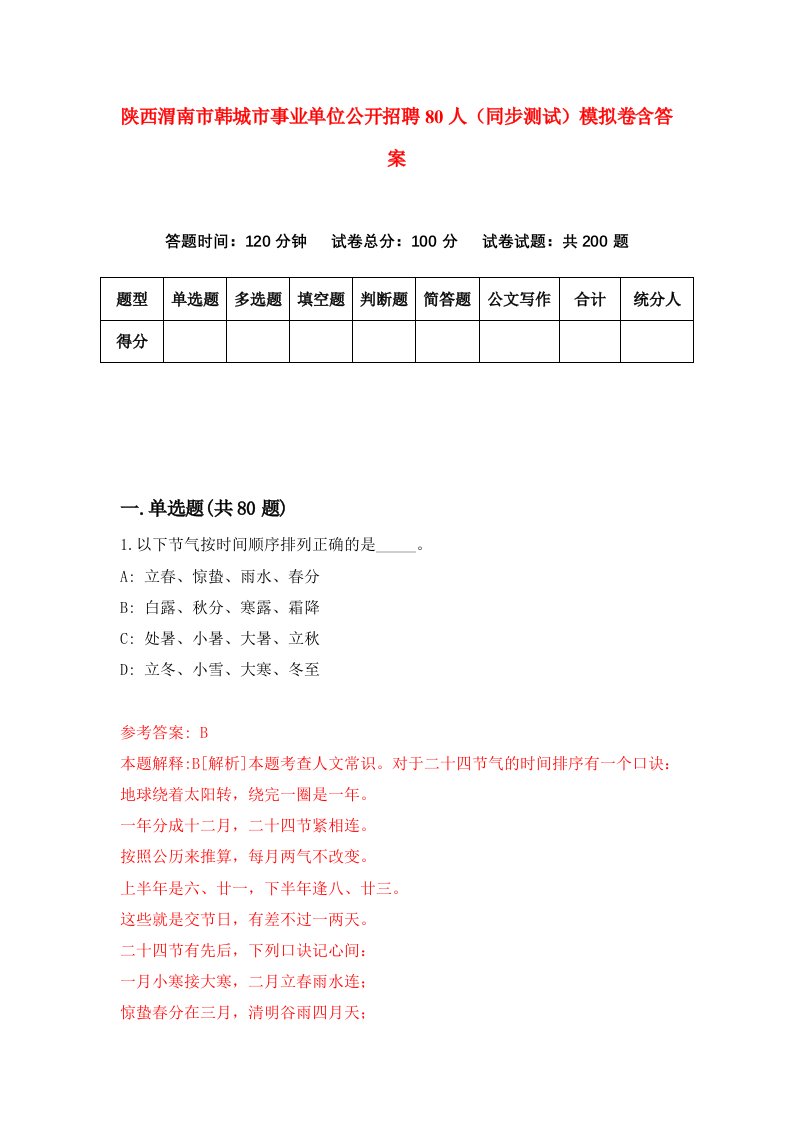 陕西渭南市韩城市事业单位公开招聘80人（同步测试）模拟卷含答案

答题时间：120分钟　试卷总分：100分　试卷试题：共200题

| 题型 | 单选题 | 多选题 | 填空题 | 判断题 | 简答题 | 公文写作 | 合计 | 统分人 |
|---|---|---|---|---|---|---|---|---|
| 得分 | | | | | | | | |

一.单选题(共80题)

1.以下节气按时间顺序排列正确的是_____。

A: 立春、惊蛰、雨水、春分

B: 白露、秋分、寒露、霜降

C: 处暑、小暑、大暑、立秋

D: 立冬、小雪、大寒、冬至

参考答案: B

本题解释:B[解析]本题考查人文常识。对于二十四节气的时间排序有一个口诀：

地球绕着太阳转，绕完一圈是一年。

一年分成十二月，二十四节紧相连。

按照公历来推算，每月两气不改变。

上半年是六、廿一，下半年逢八、廿三。

这些就是交节日，有差不过一两天。

二十四节有先后，下列口诀记心间：

一月小寒接大寒，二月立春雨水连；

惊蛰春分在三月，清明谷雨四月天；